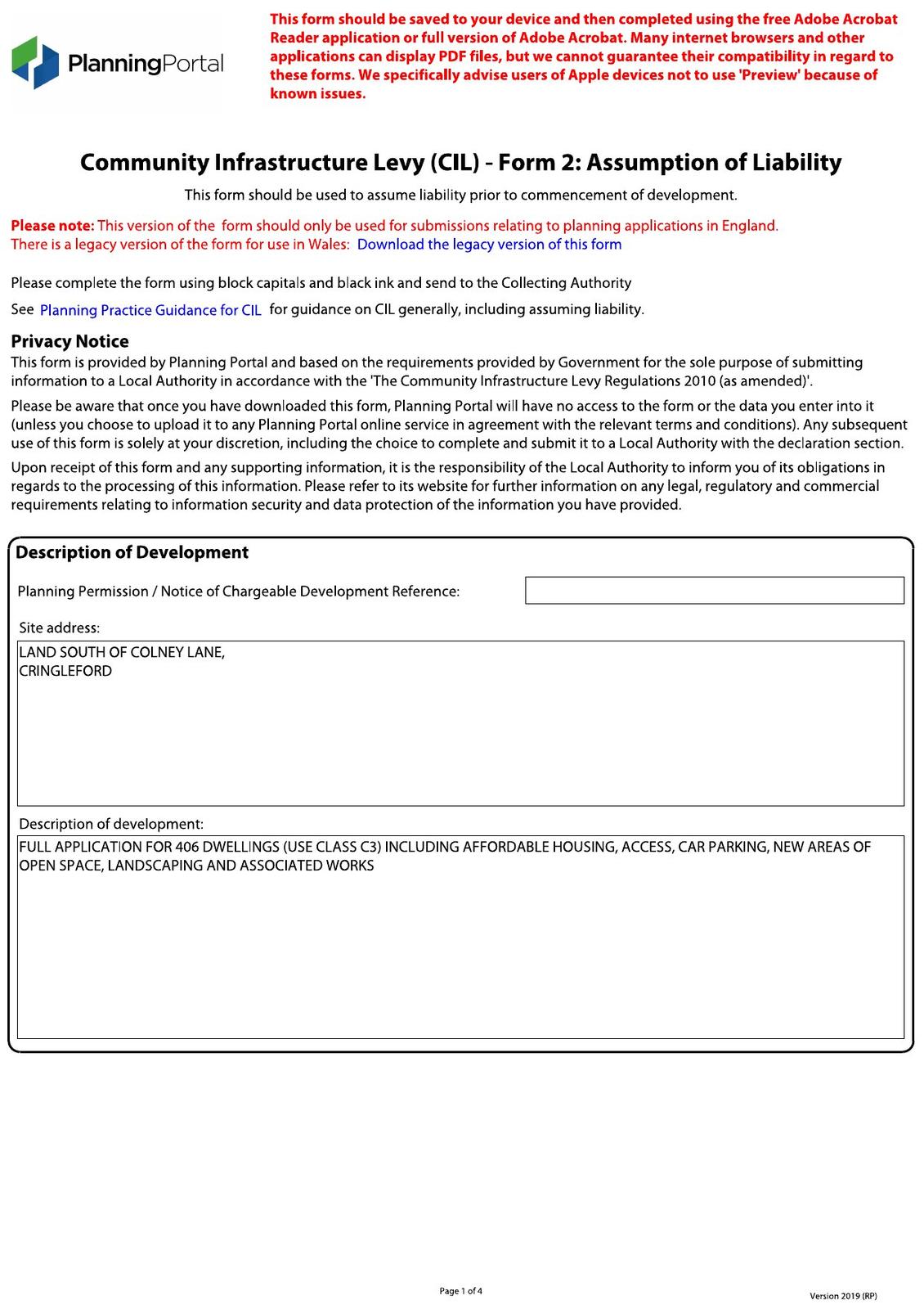 PlanningPortal

This form should be saved to your device and then completed using the free Adobe Acrobat Reader application or full version of Adobe Acrobat. Many internet browsers and other applications can display PDF files, but we cannot guarantee their compatibility in regard to these forms. We specifically advise users of Apple devices not to use 'Preview' because of known issues.

Community Infrastructure Levy (CIL) - Form 2: Assumption of Liability

This form should be used to assume liability prior to commencement of development.

Please note: This version of the form should only be used for submissions relating to planning applications in England. There is a legacy version of the form for use in Wales: Download the legacy version of this form

Please complete the form using block capitals and black ink and send to the Collecting Authority

See Planning Practice Guidance for CIL for guidance on CIL generally, including assuming liability.

Privacy Notice
This form is provided by Planning Portal and based on the requirements provided by Government for the sole purpose of submitting information to a Local Authority in accordance with the 'The Community Infrastructure Levy Regulations 2010 (as amended)'.

Please be aware that once you have downloaded this form, Planning Portal will have no access to the form or the data you enter into it (unless you choose to upload it to any Planning Portal online service in agreement with the relevant terms and conditions). Any subsequent use of this form is solely at your discretion, including the choice to complete and submit it to a Local Authority with the declaration section.

Upon receipt of this form and any supporting information, it is the responsibility of the Local Authority to inform you of its obligations in regards to the processing of this information. Please refer to its website for further information on any legal, regulatory and commercial requirements relating to information security and data protection of the information you have provided.

Description of Development

Planning Permission / Notice of Chargeable Development Reference:

Site address:
LAND SOUTH OF COLNEY LANE,
CRINGLEFORD

Description of development:
FULL APPLICATION FOR 406 DWELLINGS (USE CLASS C3) INCLUDING AFFORDABLE HOUSING, ACCESS, CAR PARKING, NEW AREAS OF OPEN SPACE, LANDSCAPING AND ASSOCIATED WORKS

Page 1 of 4

Version 2019 (RP)